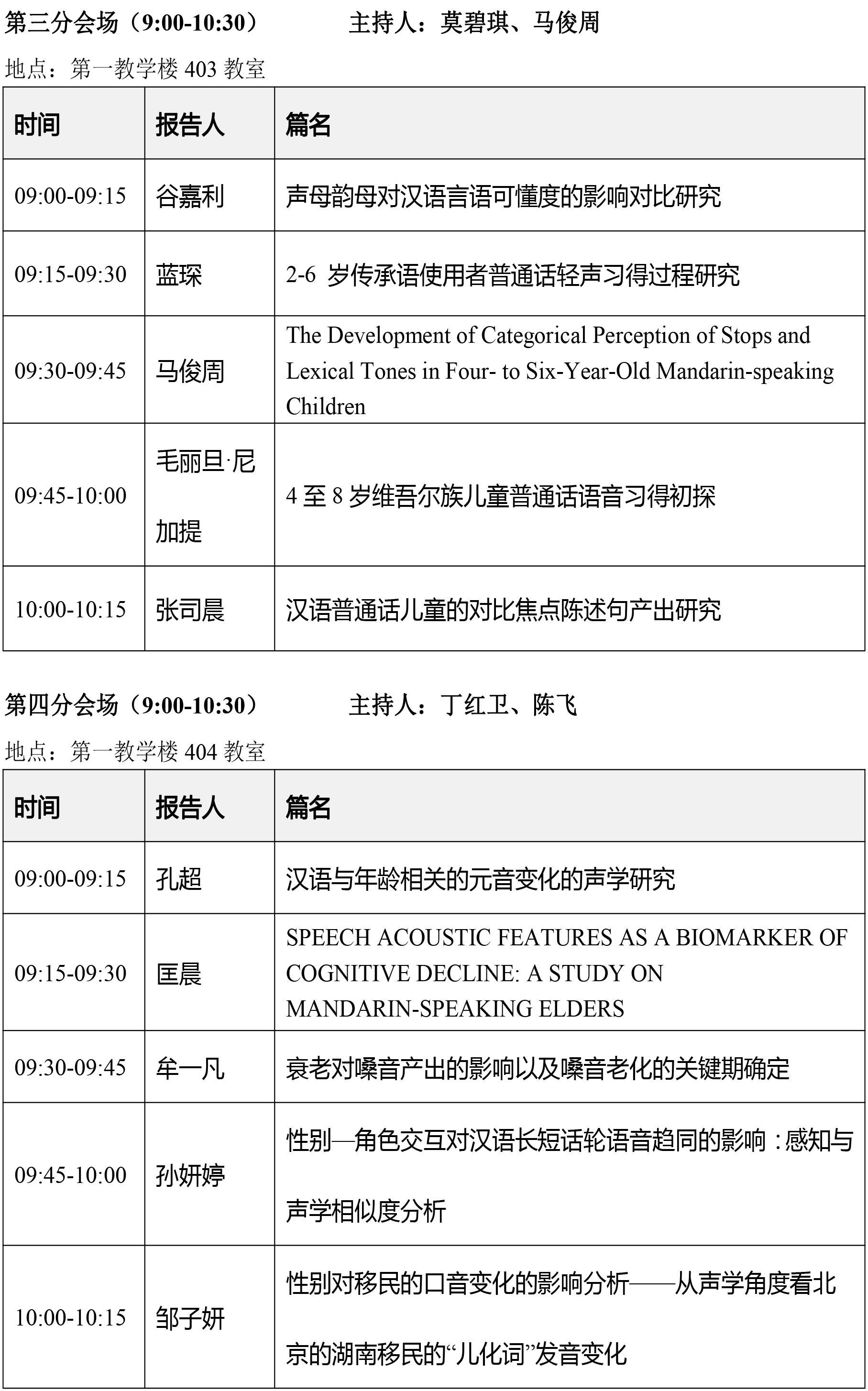 第三分会场（9:00-10:30）　　主持人：莫碧琪、马俊周

地点：第一教学楼 403 教室

| 时间 | 报告人 | 篇名 |
|---|---|---|
| 09:00-09:15 | 谷嘉利 | 声母韵母对汉语言语可懂度的影响对比研究 |
| 09:15-09:30 | 蓝琛 | 2-6 岁传承语使用者普通话轻声习得过程研究 |
| 09:30-09:45 | 马俊周 | The Development of Categorical Perception of Stops and Lexical Tones in Four- to Six-Year-Old Mandarin-speaking Children |
| 09:45-10:00 | 毛丽旦·尼加提 | 4 至 8 岁维吾尔族儿童普通话语音习得初探 |
| 10:00-10:15 | 张司晨 | 汉语普通话儿童的对比焦点陈述句产出研究 |

第四分会场（9:00-10:30）　　主持人：丁红卫、陈飞

地点：第一教学楼 404 教室

| 时间 | 报告人 | 篇名 |
|---|---|---|
| 09:00-09:15 | 孔超 | 汉语与年龄相关的元音变化的声学研究 |
| 09:15-09:30 | 匡晨 | SPEECH ACOUSTIC FEATURES AS A BIOMARKER OF COGNITIVE DECLINE: A STUDY ON MANDARIN-SPEAKING ELDERS |
| 09:30-09:45 | 牟一凡 | 衰老对嗓音产出的影响以及嗓音老化的关键期确定 |
| 09:45-10:00 | 孙妍婷 | 性别—角色交互对汉语长短话轮语音趋同的影响：感知与声学相似度分析 |
| 10:00-10:15 | 邹子妍 | 性别对移民的口音变化的影响分析——从声学角度看北京的湖南移民的“儿化词”发音变化 |